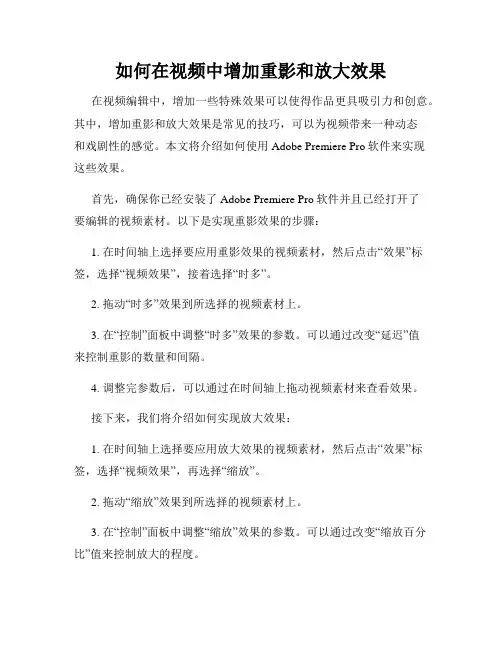 如何在视频中增加重影和放大效果

在视频编辑中，增加一些特殊效果可以使得作品更具吸引力和创意。其中，增加重影和放大效果是常见的技巧，可以为视频带来一种动态和戏剧性的感觉。本文将介绍如何使用 Adobe Premiere Pro 软件来实现这些效果。

首先，确保你已经安装了 Adobe Premiere Pro 软件并且已经打开了要编辑的视频素材。以下是实现重影效果的步骤：

1. 在时间轴上选择要应用重影效果的视频素材，然后点击“效果”标签，选择“视频效果”，接着选择“时多”。

2. 拖动“时多”效果到所选择的视频素材上。

3. 在“控制”面板中调整“时多”效果的参数。可以通过改变“延迟”值来控制重影的数量和间隔。

4. 调整完参数后，可以通过在时间轴上拖动视频素材来查看效果。

接下来，我们将介绍如何实现放大效果：

1. 在时间轴上选择要应用放大效果的视频素材，然后点击“效果”标签，选择“视频效果”，再选择“缩放”。

2. 拖动“缩放”效果到所选择的视频素材上。

3. 在“控制”面板中调整“缩放”效果的参数。可以通过改变“缩放百分比”值来控制放大的程度。